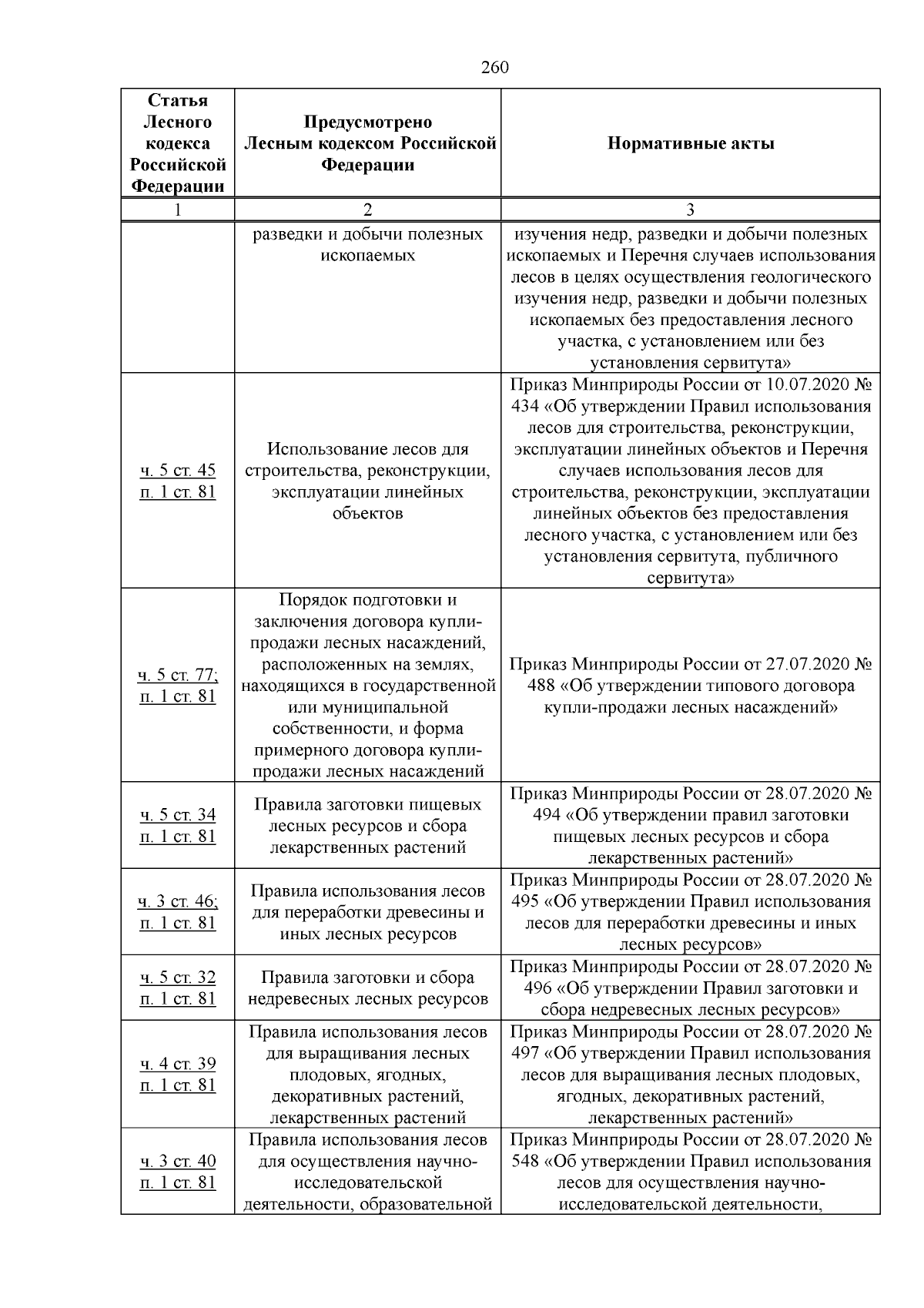 260

| Статья Лесного кодекса Российской Федерации | Предусмотрено Лесным кодексом Российской Федерации | Нормативные акты |
|---|---|---|
| 1 | 2 | 3 |
| | разведки и добычи полезных ископаемых | изучения недр, разведки и добычи полезных ископаемых и Перечня случаев использования лесов в целях осуществления геологического изучения недр, разведки и добычи полезных ископаемых без предоставления лесного участка, с установлением или без установления сервитута» |
| ч. 5 ст. 45 п. 1 ст. 81 | Использование лесов для строительства, реконструкции, эксплуатации линейных объектов | Приказ Минприроды России от 10.07.2020 № 434 «Об утверждении Правил использования лесов для строительства, реконструкции, эксплуатации линейных объектов и Перечня случаев использования лесов для строительства, реконструкции, эксплуатации линейных объектов без предоставления лесного участка, с установлением или без установления сервитута, публичного сервитута» |
| ч. 5 ст. 77; п. 1 ст. 81 | Порядок подготовки и заключения договора купли-продажи лесных насаждений, расположенных на землях, находящихся в государственной или муниципальной собственности, и форма примерного договора купли-продажи лесных насаждений | Приказ Минприроды России от 27.07.2020 № 488 «Об утверждении типового договора купли-продажи лесных насаждений» |
| ч. 5 ст. 34 п. 1 ст. 81 | Правила заготовки пищевых лесных ресурсов и сбора лекарственных растений | Приказ Минприроды России от 28.07.2020 № 494 «Об утверждении правил заготовки пищевых лесных ресурсов и сбора лекарственных растений» |
| ч. 3 ст. 46; п. 1 ст. 81 | Правила использования лесов для переработки древесины и иных лесных ресурсов | Приказ Минприроды России от 28.07.2020 № 495 «Об утверждении Правил использования лесов для переработки древесины и иных лесных ресурсов» |
| ч. 5 ст. 32 п. 1 ст. 81 | Правила заготовки и сбора недревесных лесных ресурсов | Приказ Минприроды России от 28.07.2020 № 496 «Об утверждении Правил заготовки и сбора недревесных лесных ресурсов» |
| ч. 4 ст. 39 п. 1 ст. 81 | Правила использования лесов для выращивания лесных плодовых, ягодных, декоративных растений, лекарственных растений | Приказ Минприроды России от 28.07.2020 № 497 «Об утверждении Правил использования лесов для выращивания лесных плодовых, ягодных, декоративных растений, лекарственных растений» |
| ч. 3 ст. 40 п. 1 ст. 81 | Правила использования лесов для осуществления научно-исследовательской деятельности, образовательной | Приказ Минприроды России от 28.07.2020 № 548 «Об утверждении Правил использования лесов для осуществления научно-исследовательской деятельности, |